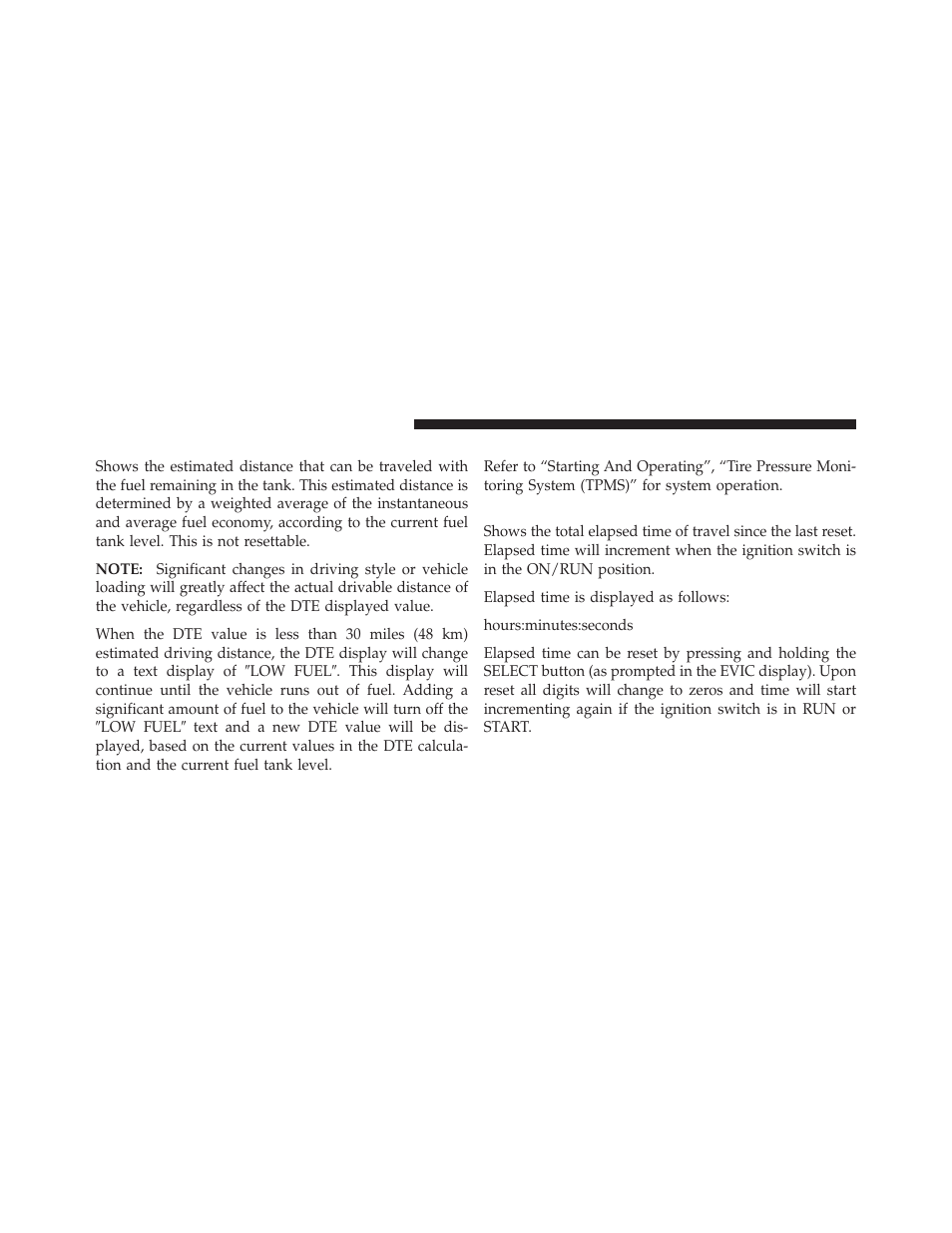 Shows the estimated distance that can be traveled with the fuel remaining in the tank. This estimated distance is determined by a weighted average of the instantaneous and average fuel economy, according to the current fuel tank level. This is not resettable.

NOTE: Significant changes in driving style or vehicle loading will greatly affect the actual drivable distance of the vehicle, regardless of the DTE displayed value.

When the DTE value is less than 30 miles (48 km) estimated driving distance, the DTE display will change to a text display of ″LOW FUEL″. This display will continue until the vehicle runs out of fuel. Adding a significant amount of fuel to the vehicle will turn off the ″LOW FUEL″ text and a new DTE value will be displayed, based on the current values in the DTE calculation and the current fuel tank level.

Refer to “Starting And Operating”, “Tire Pressure Monitoring System (TPMS)” for system operation.

Shows the total elapsed time of travel since the last reset. Elapsed time will increment when the ignition switch is in the ON/RUN position.

Elapsed time is displayed as follows:

hours:minutes:seconds

Elapsed time can be reset by pressing and holding the SELECT button (as prompted in the EVIC display). Upon reset all digits will change to zeros and time will start incrementing again if the ignition switch is in RUN or START.